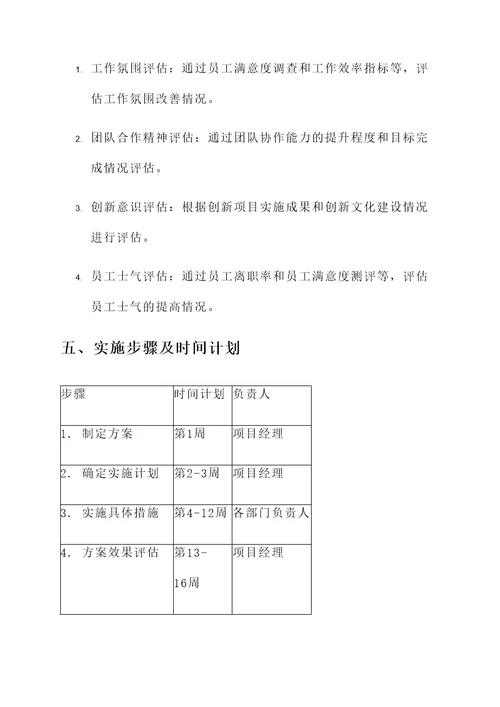 1. 工作氛围评估：通过员工满意度调查和工作效率指标等，评估工作氛围改善情况。

2. 团队合作精神评估：通过团队协作能力的提升程度和目标完成情况评估。

3. 创新意识评估：根据创新项目实施成果和创新文化建设情况进行评估。

4. 员工士气评估：通过员工离职率和员工满意度测评等，评估员工士气的提高情况。

五、实施步骤及时间计划

| 步骤 | 时间计划 | 负责人 |
|---|---|---|
| 1. 制定方案 | 第1周 | 项目经理 |
| 2. 确定实施计划 | 第2-3周 | 项目经理 |
| 3. 实施具体措施 | 第4-12周 | 各部门负责人 |
| 4. 方案效果评估 | 第13-16周 | 项目经理 |